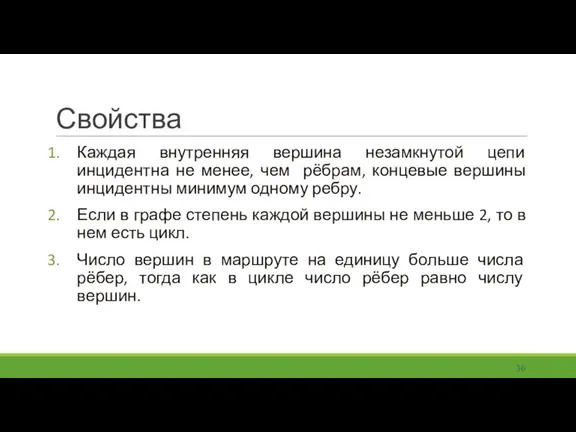 Свойства

1. Каждая внутренняя вершина незамкнутой цепи инцидентна не менее, чем рёбрам, концевые вершины инцидентны минимум одному ребру.

2. Если в графе степень каждой вершины не меньше 2, то в нем есть цикл.

3. Число вершин в маршруте на единицу больше числа рёбер, тогда как в цикле число рёбер равно числу вершин.

36